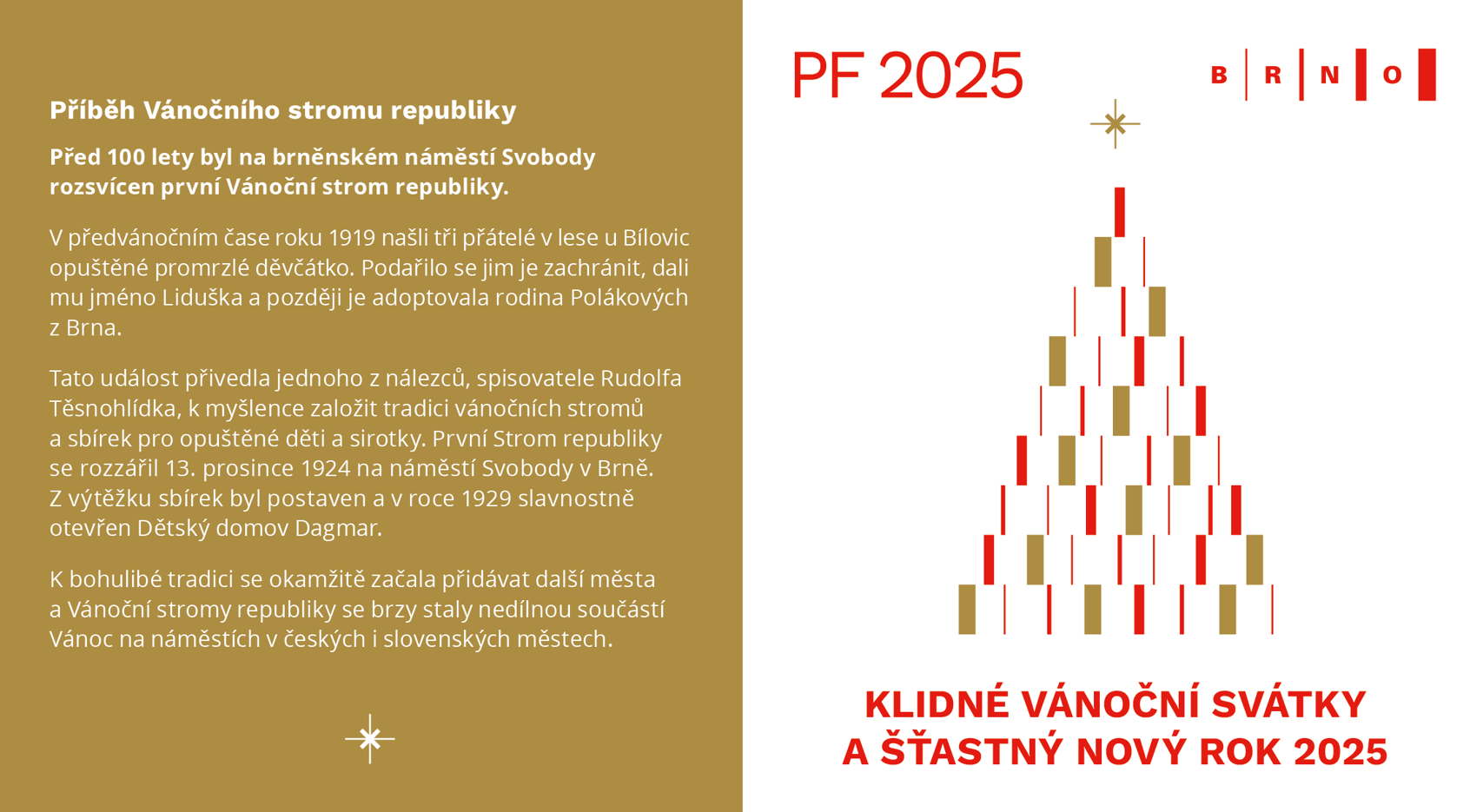 Příběh Vánočního stromu republiky

Před 100 lety byl na brněnském náměstí Svobody rozsvícen první Vánoční strom republiky.

V předvánočním čase roku 1919 našli tři přátelé v lese u Bílovic opuštěné promrzlé děvčátko. Podařilo se jim je zachránit, dali mu jméno Liduška a později je adoptovala rodina Polákových z Brna.

Tato událost přivedla jednoho z nálezců, spisovatele Rudolfa Těsnohlídka, k myšlence založit tradici vánočních stromů a sbírek pro opuštěné děti a sirotky. První Strom republiky se rozzářil 13. prosince 1924 na náměstí Svobody v Brně. Z výtěžku sbírek byl postaven a v roce 1929 slavnostně otevřen Dětský domov Dagmar.

K bohulibé tradici se okamžitě začala přidávat další města a Vánoční stromy republiky se brzy staly nedílnou součástí Vánoc na náměstích v českých i slovenských městech.

PF 2025

B R N O

KLIDNÉ VÁNOČNÍ SVÁTKY
A ŠŤASTNÝ NOVÝ ROK 2025